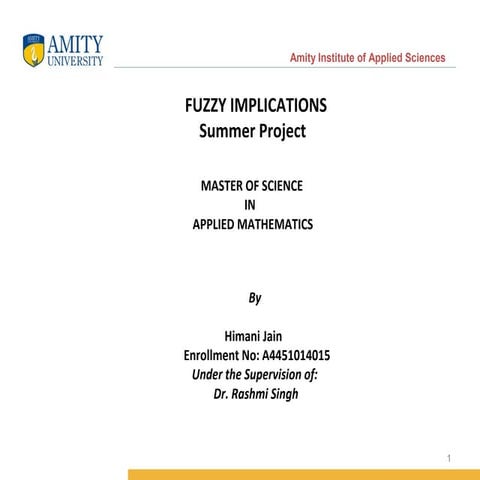 AMITY
UNIVERSITY

Amity Institute of Applied Sciences

FUZZY IMPLICATIONS
Summer Project

MASTER OF SCIENCE
IN
APPLIED MATHEMATICS

By

Himani Jain
Enrollment No: A4451014015
Under the Supervision of:
Dr. Rashmi Singh

1